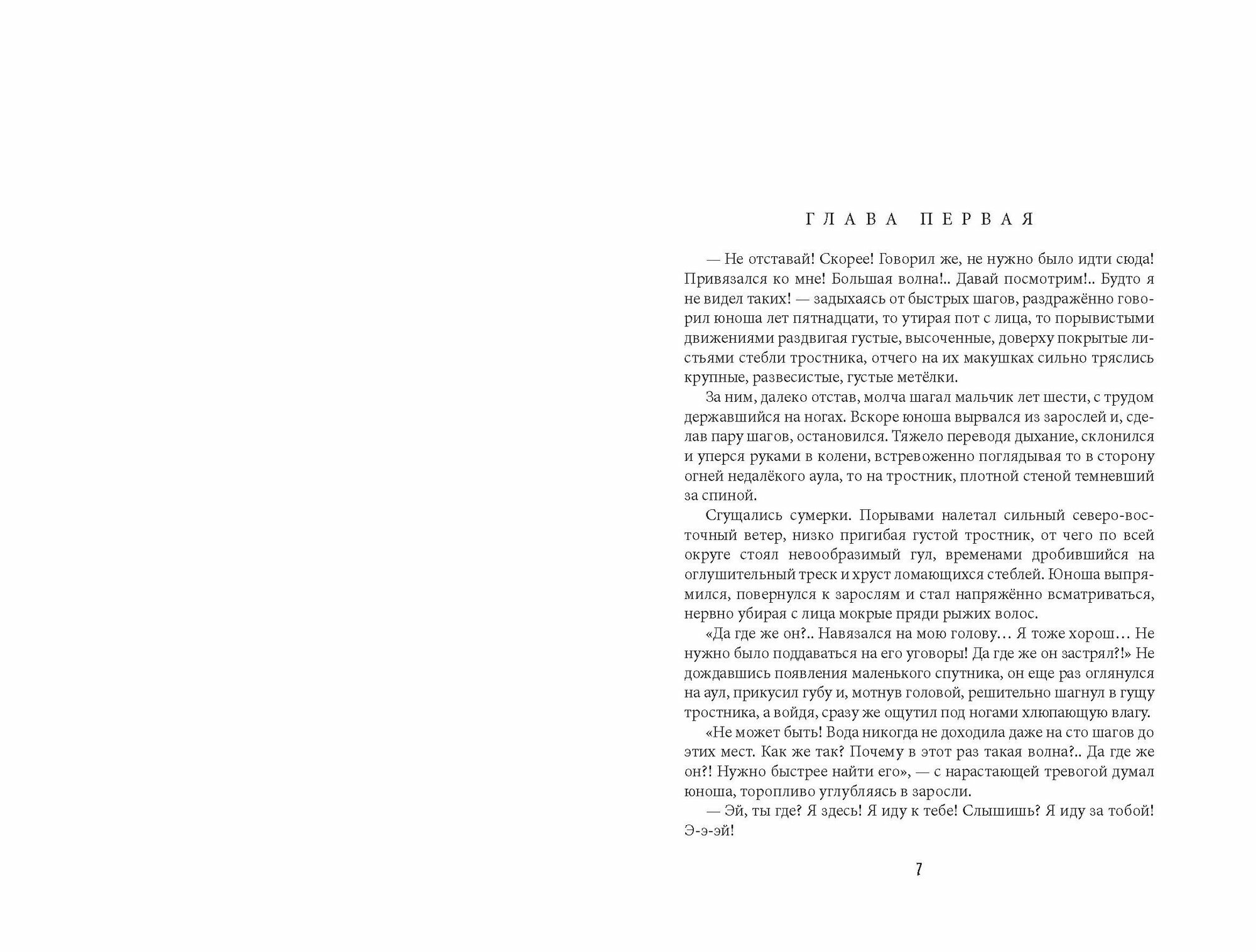 ГЛАВА ПЕРВАЯ

— Не отставай! Скорее! Говорил же, не нужно было идти сюда! Привязался ко мне! Большая волна!.. Давай посмотрим!.. Будто я не видел таких! — задыхаясь от быстрых шагов, раздражённо говорил юноша лет пятнадцати, то утирая пот с лица, то порывистыми движениями раздвигая густые, высоченные, доверху покрытые листьями стебли тростника, отчего на их макушках сильно тряслись крупные, развесистые, густые метёлки.

За ним, далеко отстав, молча шагал мальчик лет шести, с трудом державшийся на ногах. Вскоре юноша вырвался из зарослей и, сделав пару шагов, остановился. Тяжело переводя дыхание, склонился и уперся руками в колени, встревоженно поглядывая то в сторону огней недалёкого аула, то на тростник, плотной стеной темневший за спиной.

Сгущались сумерки. Порывами налетал сильный северо-восточный ветер, низко пригибая густой тростник, от чего по всей округе стоял невообразимый гул, временами дробившийся на оглушительный треск и хруст ломающихся стеблей. Юноша выпрямился, повернулся к зарослям и стал напряжённо всматриваться, нервно убирая с лица мокрые пряди рыжих волос.

«Да где же он?.. Навязался на мою голову… Я тоже хорош… Не нужно было поддаваться на его уговоры! Да где же он застрял?!» Не дождавшись появления маленького спутника, он еще раз оглянулся на аул, прикусил губу и, мотнув головой, решительно шагнул в гущу тростника, а войдя, сразу же ощутил под ногами хлюпающую влагу.

«Не может быть! Вода никогда не доходила даже на сто шагов до этих мест. Как же так? Почему в этот раз такая волна?.. Да где же он?! Нужно быстрее найти его», — с нарастающей тревогой думал юноша, торопливо углубляясь в заросли.

— Эй, ты где? Я здесь! Я иду к тебе! Слышишь? Я иду за тобой! Э-э-эй!

7